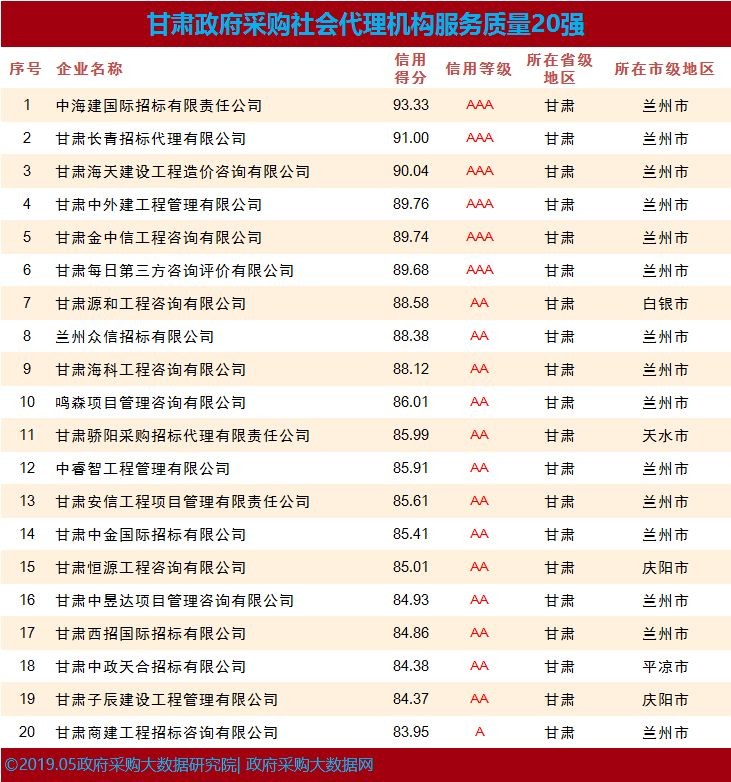 甘肃政府采购社会代理机构服务质量20强

| 序号 | 企业名称 | 信用得分 | 信用等级 | 所在省级地区 | 所在市级地区 |
|---|---|---|---|---|---|
| 1 | 中海建国际招标有限责任公司 | 93.33 | AAA | 甘肃 | 兰州市 |
| 2 | 甘肃长青招标代理有限公司 | 91.00 | AAA | 甘肃 | 兰州市 |
| 3 | 甘肃海天建设工程造价咨询有限公司 | 90.04 | AAA | 甘肃 | 兰州市 |
| 4 | 甘肃中外建工程管理有限公司 | 89.76 | AAA | 甘肃 | 兰州市 |
| 5 | 甘肃金中信工程咨询有限公司 | 89.74 | AAA | 甘肃 | 兰州市 |
| 6 | 甘肃每日第三方咨询评价有限公司 | 89.68 | AAA | 甘肃 | 兰州市 |
| 7 | 甘肃源和工程咨询有限公司 | 88.58 | AA | 甘肃 | 白银市 |
| 8 | 兰州众信招标有限公司 | 88.38 | AA | 甘肃 | 兰州市 |
| 9 | 甘肃海科工程咨询有限公司 | 88.12 | AA | 甘肃 | 兰州市 |
| 10 | 鸣森项目管理咨询有限公司 | 86.01 | AA | 甘肃 | 兰州市 |
| 11 | 甘肃骄阳采购招标代理有限责任公司 | 85.99 | AA | 甘肃 | 天水市 |
| 12 | 中睿智工程管理有限公司 | 85.91 | AA | 甘肃 | 兰州市 |
| 13 | 甘肃安信工程项目管理有限责任公司 | 85.61 | AA | 甘肃 | 兰州市 |
| 14 | 甘肃中金国际招标有限公司 | 85.41 | AA | 甘肃 | 兰州市 |
| 15 | 甘肃恒源工程咨询有限公司 | 85.01 | AA | 甘肃 | 庆阳市 |
| 16 | 甘肃中昱达项目管理咨询有限公司 | 84.93 | AA | 甘肃 | 兰州市 |
| 17 | 甘肃西招国际招标有限公司 | 84.86 | AA | 甘肃 | 兰州市 |
| 18 | 甘肃中政天合招标有限公司 | 84.38 | AA | 甘肃 | 平凉市 |
| 19 | 甘肃子辰建设工程管理有限公司 | 84.37 | AA | 甘肃 | 庆阳市 |
| 20 | 甘肃商建工程招标咨询有限公司 | 83.95 | A | 甘肃 | 兰州市 |

©2019.05政府采购大数据研究院| 政府采购大数据网